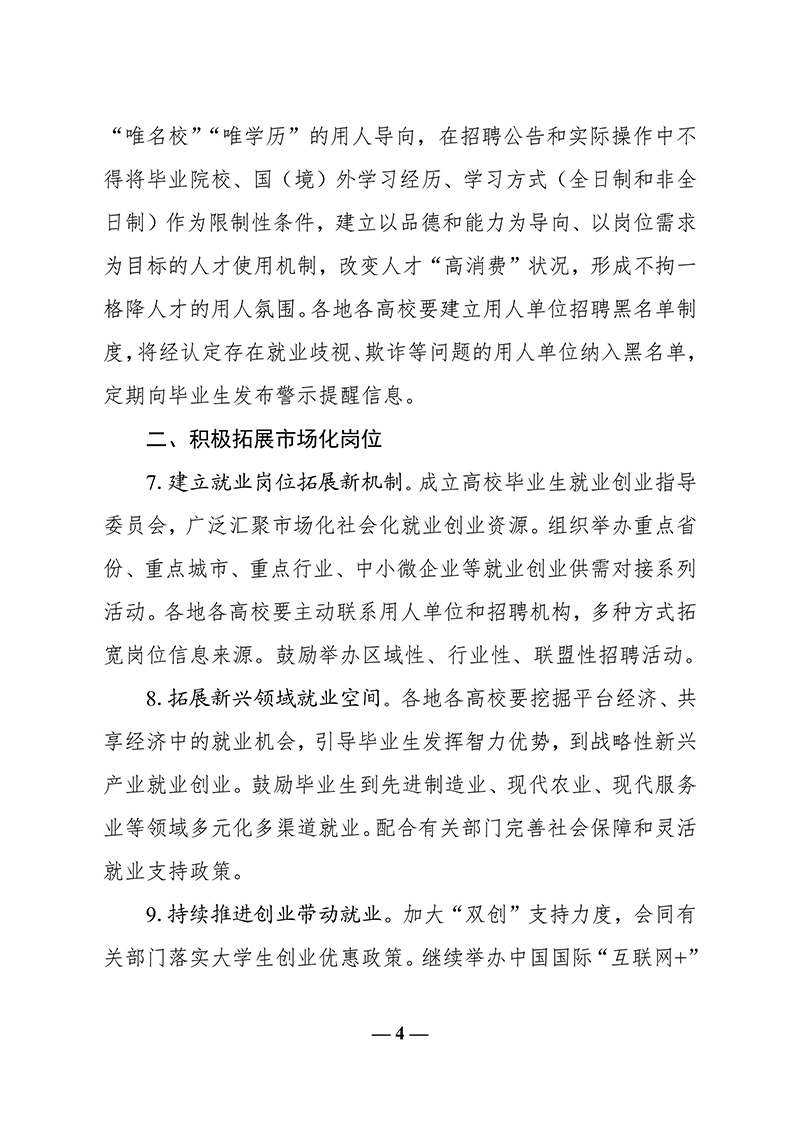 “唯名校”“唯学历”的用人导向，在招聘公告和实际操作中不得将毕业院校、国（境）外学习经历、学习方式（全日制和非全日制）作为限制性条件，建立以品德和能力为导向、以岗位需求为目标的人才使用机制，改变人才“高消费”状况，形成不拘一格降人才的用人氛围。各地各高校要建立用人单位招聘黑名单制度，将经认定存在就业歧视、欺诈等问题的用人单位纳入黑名单，定期向毕业生发布警示提醒信息。

二、积极拓展市场化岗位

7.建立就业岗位拓展新机制。成立高校毕业生就业创业指导委员会，广泛汇聚市场化社会化就业创业资源。组织举办重点省份、重点城市、重点行业、中小微企业等就业创业供需对接系列活动。各地各高校要主动联系用人单位和招聘机构，多种方式拓宽岗位信息来源。鼓励举办区域性、行业性、联盟性招聘活动。

8.拓展新兴领域就业空间。各地各高校要挖掘平台经济、共享经济中的就业机会，引导毕业生发挥智力优势，到战略性新兴产业就业创业。鼓励毕业生到先进制造业、现代农业、现代服务业等领域多元化多渠道就业。配合有关部门完善社会保障和灵活就业支持政策。

9.持续推进创业带动就业。加大“双创”支持力度，会同有关部门落实大学生创业优惠政策。继续举办中国国际“互联网+”

— 4 —